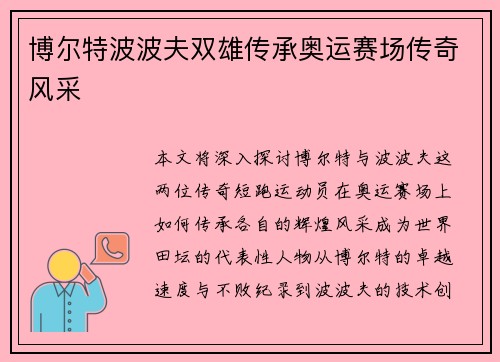 博尔特波波夫双雄传承奥运赛场传奇风采

本文将深入探讨博尔特与波波夫这两位传奇短跑运动员在奥运赛场上如何传承各自的辉煌风采成为世界田坛的代表性人物从博尔特的卓越速度与不败纪录到波波夫的技术创